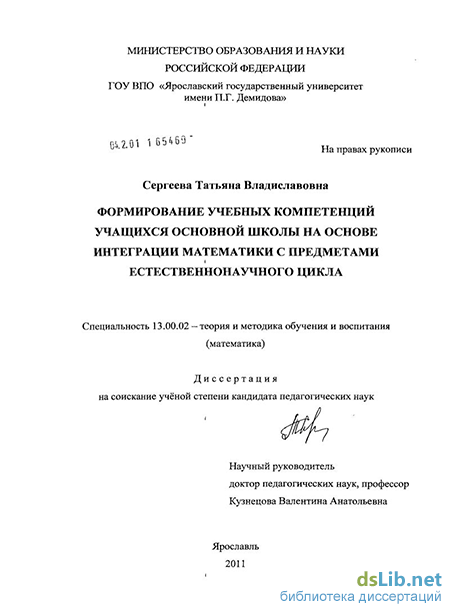 МИНИСТЕРСТВО ОБРАЗОВАНИЯ И НАУКИ
РОССИЙСКОЙ ФЕДЕРАЦИИ
ГОУ ВПО «Ярославский государственный университет имени П.Г. Демидова»

04.2.01 1 65469

На правах рукописи

Сергеева Татьяна Владиславовна

ФОРМИРОВАНИЕ УЧЕБНЫХ КОМПЕТЕНЦИЙ УЧАЩИХСЯ ОСНОВНОЙ ШКОЛЫ НА ОСНОВЕ ИНТЕГРАЦИИ МАТЕМАТИКИ С ПРЕДМЕТАМИ ЕСТЕСТВЕННОНАУЧНОГО ЦИКЛА

Специальность 13.00.02 – теория и методика обучения и воспитания (математика)

Диссертация
на соискание учёной степени кандидата педагогических наук

Научный руководитель
доктор педагогических наук, профессор
Кузнецова Валентина Анатольевна

Ярославль
2011

dsLib.net
библиотека диссертаций